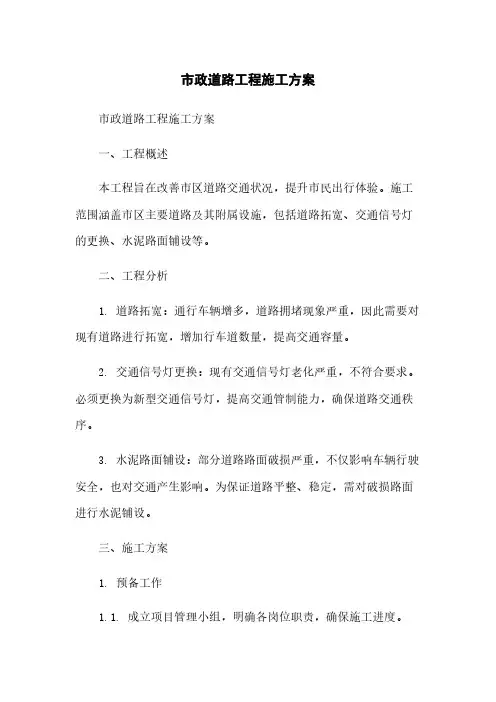 市政道路工程施工方案

市政道路工程施工方案

一、工程概述

本工程旨在改善市区道路交通状况，提升市民出行体验。施工范围涵盖市区主要道路及其附属设施，包括道路拓宽、交通信号灯的更换、水泥路面铺设等。

二、工程分析

1. 道路拓宽：通行车辆增多，道路拥堵现象严重，因此需要对现有道路进行拓宽，增加行车道数量，提高交通容量。

2. 交通信号灯更换：现有交通信号灯老化严重，不符合要求。必须更换为新型交通信号灯，提高交通管制能力，确保道路交通秩序。

3. 水泥路面铺设：部分道路路面破损严重，不仅影响车辆行驶安全，也对交通产生影响。为保证道路平整、稳定，需对破损路面进行水泥铺设。

三、施工方案

1. 预备工作

1.1. 成立项目管理小组，明确各岗位职责，确保施工进度。